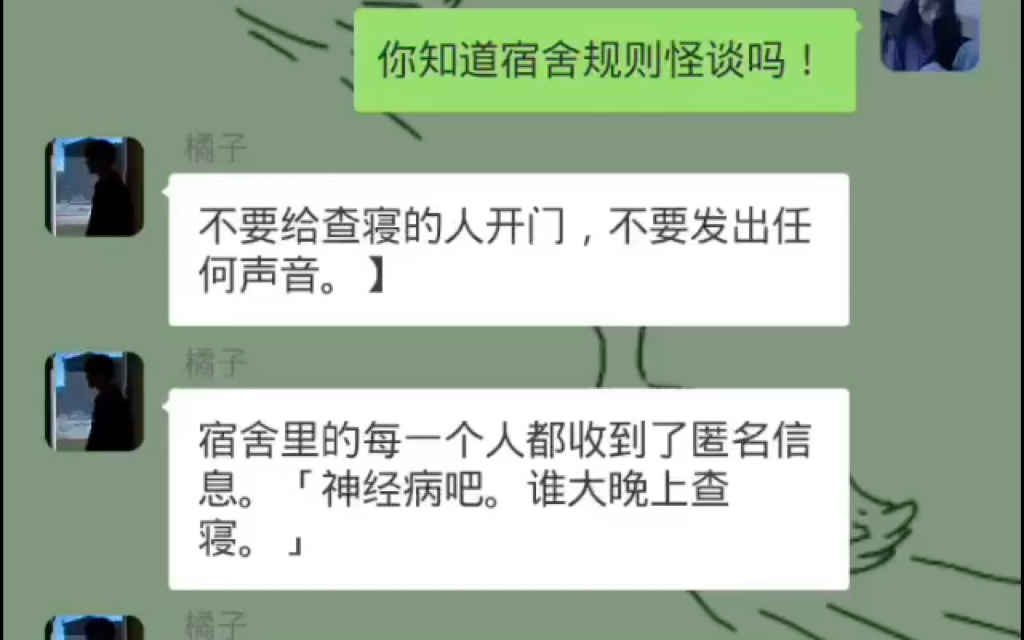 你知道宿舍规则怪谈吗！

橘子

不要给查寝的人开门，不要发出任何声音。】

橘子

宿舍里的每一个人都收到了匿名信息。「神经病吧。谁大晚上查寝。」

橘子